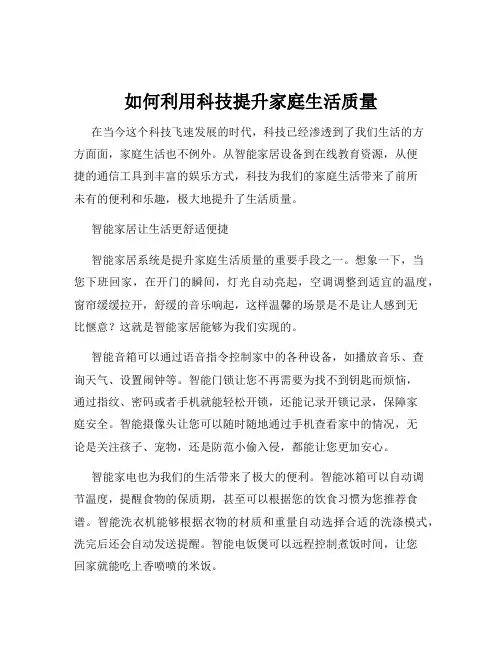 如何利用科技提升家庭生活质量

在当今这个科技飞速发展的时代，科技已经渗透到了我们生活的方方面面，家庭生活也不例外。从智能家居设备到在线教育资源，从便捷的通信工具到丰富的娱乐方式，科技为我们的家庭生活带来了前所未有的便利和乐趣，极大地提升了生活质量。

智能家居让生活更舒适便捷

智能家居系统是提升家庭生活质量的重要手段之一。想象一下，当您下班回家，在开门的瞬间，灯光自动亮起，空调调整到适宜的温度，窗帘缓缓拉开，舒缓的音乐响起，这样温馨的场景是不是让人感到无比惬意？这就是智能家居能够为我们实现的。

智能音箱可以通过语音指令控制家中的各种设备，如播放音乐、查询天气、设置闹钟等。智能门锁让您不再需要为找不到钥匙而烦恼，通过指纹、密码或者手机就能轻松开锁，还能记录开锁记录，保障家庭安全。智能摄像头让您可以随时随地通过手机查看家中的情况，无论是关注孩子、宠物，还是防范小偷入侵，都能让您更加安心。

智能家电也为我们的生活带来了极大的便利。智能冰箱可以自动调节温度，提醒食物的保质期，甚至可以根据您的饮食习惯为您推荐食谱。智能洗衣机能够根据衣物的材质和重量自动选择合适的洗涤模式，洗完后还会自动发送提醒。智能电饭煲可以远程控制煮饭时间，让您回家就能吃上香喷喷的米饭。